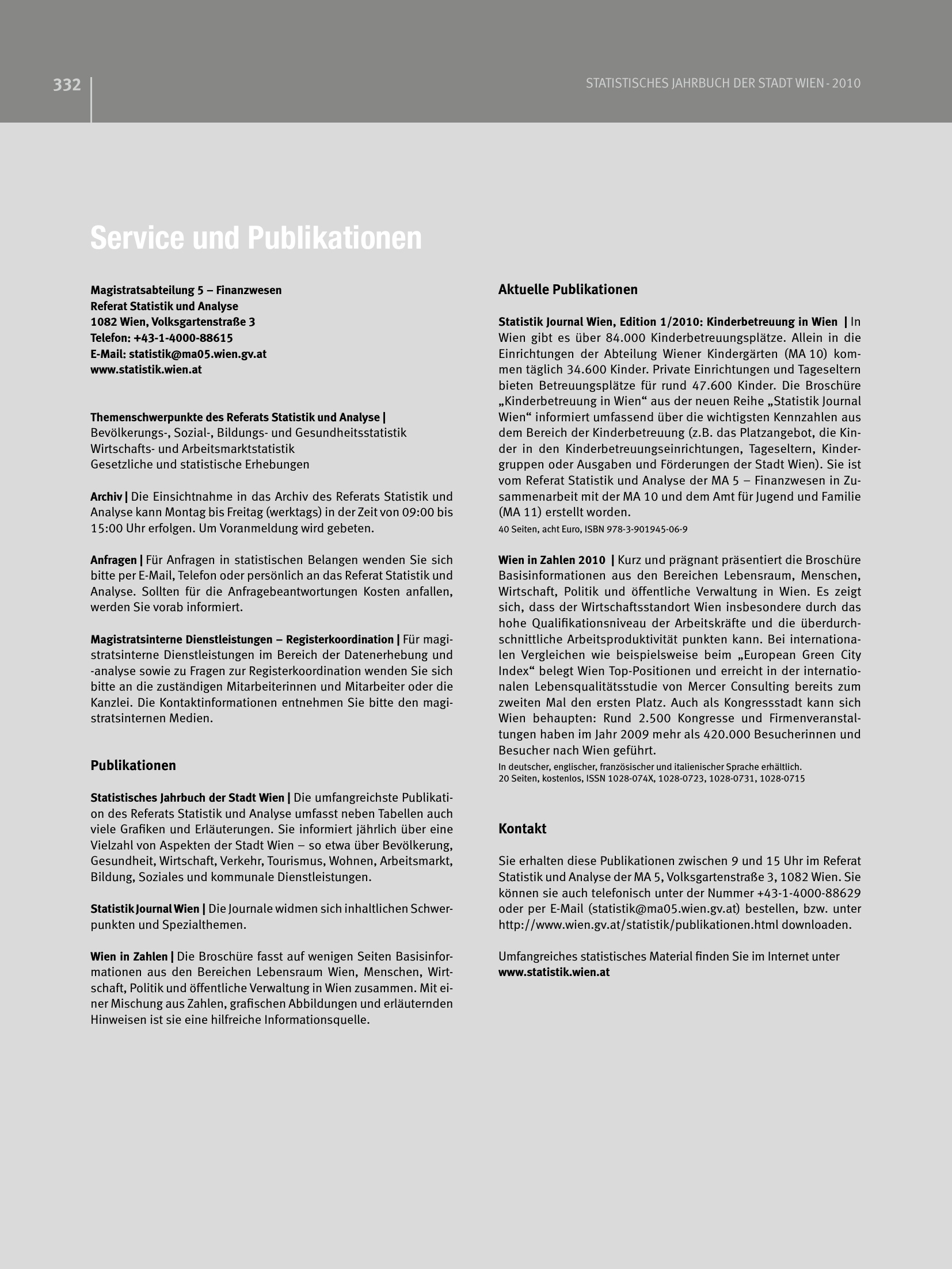 332

STATISTISCHES JAHRBUCH DER STADT WIEN - 2010

Service und Publikationen

Magistratsabteilung 5 – Finanzwesen
Referat Statistik und Analyse
1082 Wien, Volksgartenstraße 3
Telefon: +43-1-4000-88615
E-Mail: statistik@ma05.wien.gv.at
www.statistik.wien.at

Themenschwerpunkte des Referats Statistik und Analyse |
Bevölkerungs-, Sozial-, Bildungs- und Gesundheitsstatistik
Wirtschafts- und Arbeitsmarktstatistik
Gesetzliche und statistische Erhebungen

Archiv | Die Einsichtnahme in das Archiv des Referats Statistik und Analyse kann Montag bis Freitag (werktags) in der Zeit von 09:00 bis 15:00 Uhr erfolgen. Um Voranmeldung wird gebeten.

Anfragen | Für Anfragen in statistischen Belangen wenden Sie sich bitte per E-Mail, Telefon oder persönlich an das Referat Statistik und Analyse. Sollten für die Anfragebeantwortungen Kosten anfallen, werden Sie vorab informiert.

Magistratsinterne Dienstleistungen – Registerkoordination | Für magistratsinterne Dienstleistungen im Bereich der Datenerhebung und -analyse sowie zu Fragen zur Registerkoordination wenden Sie sich bitte an die zuständigen Mitarbeiterinnen und Mitarbeiter oder die Kanzlei. Die Kontaktinformationen entnehmen Sie bitte den magistratsinternen Medien.

Publikationen

Statistisches Jahrbuch der Stadt Wien | Die umfangreichste Publikation des Referats Statistik und Analyse umfasst neben Tabellen auch viele Grafiken und Erläuterungen. Sie informiert jährlich über eine Vielzahl von Aspekten der Stadt Wien – so etwa über Bevölkerung, Gesundheit, Wirtschaft, Verkehr, Tourismus, Wohnen, Arbeitsmarkt, Bildung, Soziales und kommunale Dienstleistungen.

Statistik Journal Wien | Die Journale widmen sich inhaltlichen Schwerpunkten und Spezialthemen.

Wien in Zahlen | Die Broschüre fasst auf wenigen Seiten Basisinformationen aus den Bereichen Lebensraum Wien, Menschen, Wirtschaft, Politik und öffentliche Verwaltung in Wien zusammen. Mit einer Mischung aus Zahlen, grafischen Abbildungen und erläuternden Hinweisen ist sie eine hilfreiche Informationsquelle.

Aktuelle Publikationen

Statistik Journal Wien, Edition 1/2010: Kinderbetreuung in Wien | In Wien gibt es über 84.000 Kinderbetreuungsplätze. Allein in die Einrichtungen der Abteilung Wiener Kindergärten (MA 10) kommen täglich 34.600 Kinder. Private Einrichtungen und Tageseltern bieten Betreuungsplätze für rund 47.600 Kinder. Die Broschüre „Kinderbetreuung in Wien“ aus der neuen Reihe „Statistik Journal Wien“ informiert umfassend über die wichtigsten Kennzahlen aus dem Bereich der Kinderbetreuung (z.B. das Platzangebot, die Kinder in den Kinderbetreuungseinrichtungen, Tageseltern, Kindergruppen oder Ausgaben und Förderungen der Stadt Wien). Sie ist vom Referat Statistik und Analyse der MA 5 – Finanzwesen in Zusammenarbeit mit der MA 10 und dem Amt für Jugend und Familie (MA 11) erstellt worden.
40 Seiten, acht Euro, ISBN 978-3-901945-06-9

Wien in Zahlen 2010 | Kurz und prägnant präsentiert die Broschüre Basisinformationen aus den Bereichen Lebensraum, Menschen, Wirtschaft, Politik und öffentliche Verwaltung in Wien. Es zeigt sich, dass der Wirtschaftsstandort Wien insbesondere durch das hohe Qualifikationsniveau der Arbeitskräfte und die überdurchschnittliche Arbeitsproduktivität punkten kann. Bei internationalen Vergleichen wie beispielsweise beim „European Green City Index“ belegt Wien Top-Positionen und erreicht in der internationalen Lebensqualitätsstudie von Mercer Consulting bereits zum zweiten Mal den ersten Platz. Auch als Kongressstadt kann sich Wien behaupten: Rund 2.500 Kongresse und Firmenveranstaltungen haben im Jahr 2009 mehr als 420.000 Besucherinnen und Besucher nach Wien geführt.
In deutscher, englischer, französischer und italienischer Sprache erhältlich.
20 Seiten, kostenlos, ISSN 1028-074X, 1028-0723, 1028-0731, 1028-0715

Kontakt

Sie erhalten diese Publikationen zwischen 9 und 15 Uhr im Referat Statistik und Analyse der MA 5, Volksgartenstraße 3, 1082 Wien. Sie können sie auch telefonisch unter der Nummer +43-1-4000-88629 oder per E-Mail (statistik@ma05.wien.gv.at) bestellen, bzw. unter http://www.wien.gv.at/statistik/publikationen.html downloaden.

Umfangreiches statistisches Material finden Sie im Internet unter www.statistik.wien.at